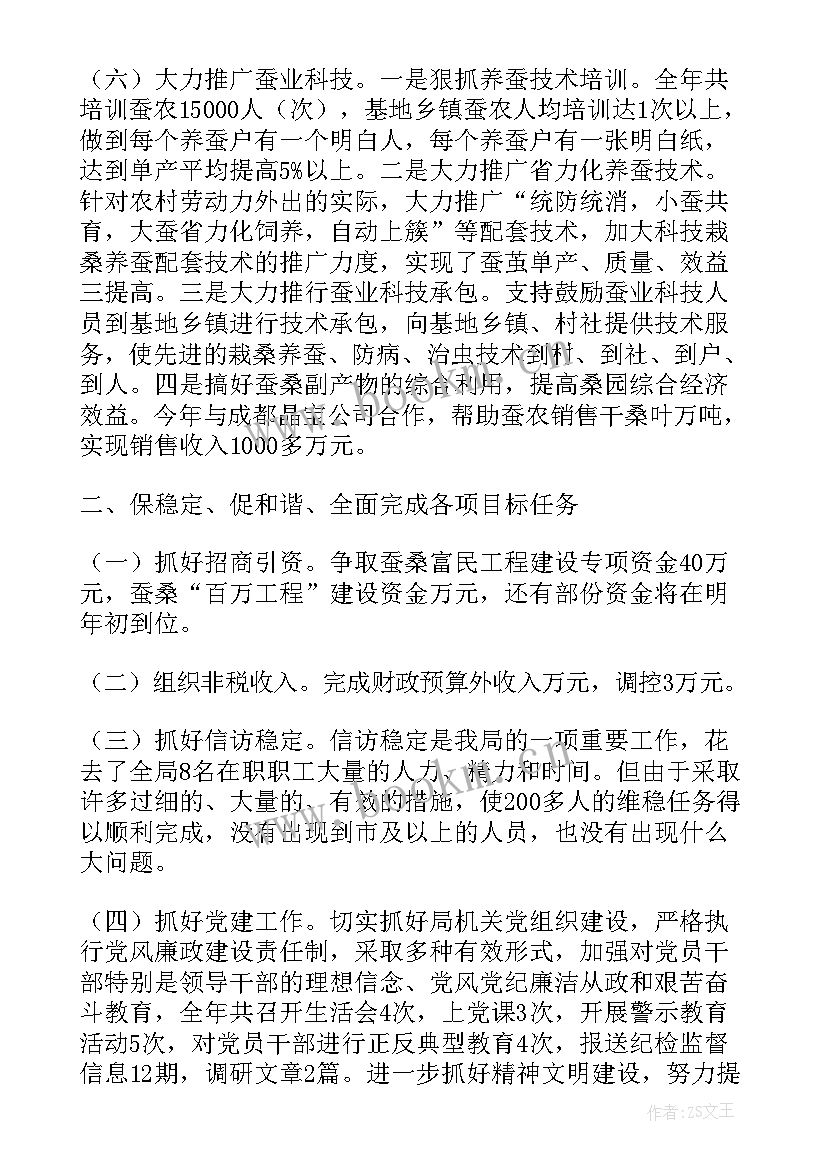 （六）大力推广蚕业科技。一是狠抓养蚕技术培训。全年共培训蚕农15000人（次），基地乡镇蚕农人均培训达1次以上，做到每个养蚕户有一个明白人，每个养蚕户有一张明白纸，达到单产平均提高5%以上。二是大力推广省力化养蚕技术。针对农村劳动力外出的实际，大力推广“统防统消，小蚕共育，大蚕省力化饲养，自动上簇”等配套技术，加大科技栽桑养蚕配套技术的推广力度，实现了蚕茧单产、质量、效益三提高。三是大力推行蚕业科技承包。支持鼓励蚕业科技人员到基地乡镇进行技术承包，向基地乡镇、村社提供技术服务，使先进的栽桑养蚕、防病、治虫技术到村、到社、到户、到人。四是搞好蚕桑副产物的综合利用，提高桑园综合经济效益。今年与成都晶宝公司合作，帮助蚕农销售干桑叶万吨，实现销售收入1000多万元。

二、保稳定、促和谐、全面完成各项目标任务

（一）抓好招商引资。争取蚕桑富民工程建设专项资金40万元，蚕桑“百万工程”建设资金万元，还有部份资金将在明年初到位。

（二）组织非税收入。完成财政预算外收入万元，调控3万元。

（三）抓好信访稳定。信访稳定是我局的一项重要工作，花去了全局8名在职职工大量的人力、精力和时间。但由于采取许多过细的、大量的、有效的措施，使200多人的维稳任务得以顺利完成，没有出现到市及以上的人员，也没有出现什么大问题。

（四）抓好党建工作。切实抓好局机关党组织建设，严格执行党风廉政建设责任制，采取多种有效形式，加强对党员干部特别是领导干部的理想信念、党风党纪廉洁从政和艰苦奋斗教育，全年共召开生活会4次，上党课3次，开展警示教育活动5次，对党员干部进行正反典型教育4次，报送纪检监督信息12期，调研文章2篇。进一步抓好精神文明建设，努力提

作者：ZS文王